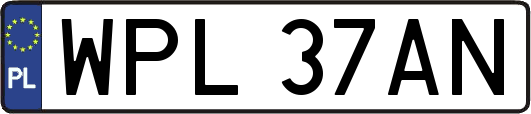 PL
WPL 37AN